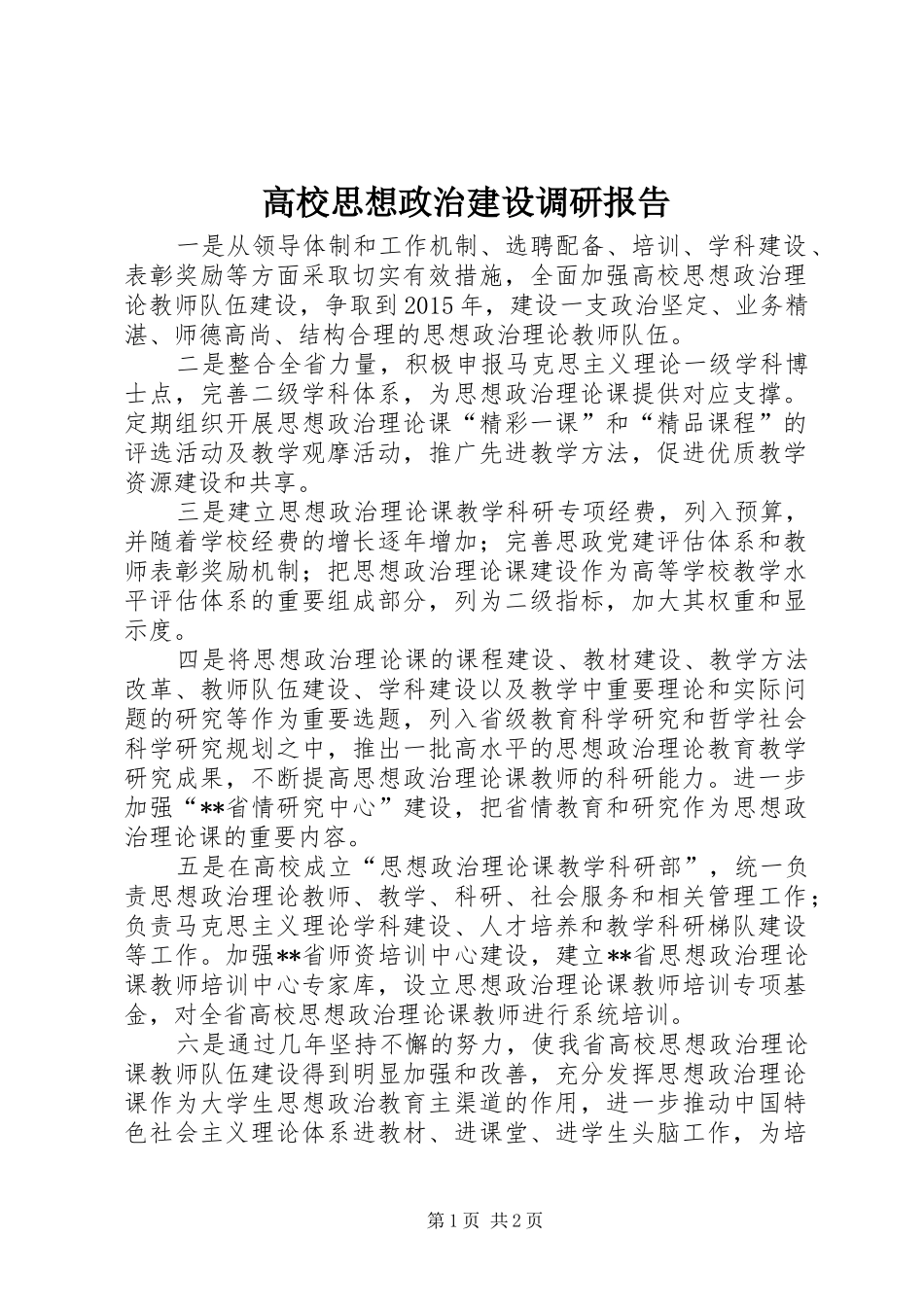 高校思想政治建设调研报告

一是从领导体制和工作机制、选聘配备、培训、学科建设、表彰奖励等方面采取切实有效措施，全面加强高校思想政治理论教师队伍建设，争取到2015年，建设一支政治坚定、业务精湛、师德高尚、结构合理的思想政治理论教师队伍。

二是整合全省力量，积极申报马克思主义理论一级学科博士点，完善二级学科体系，为思想政治理论课提供对应支撑。定期组织开展思想政治理论课“精彩一课”和“精品课程”的评选活动及教学观摩活动，推广先进教学方法，促进优质教学资源建设和共享。

三是建立思想政治理论课教学科研专项经费，列入预算，并随着学校经费的增长逐年增加；完善思政党建评估体系和教师表彰奖励机制；把思想政治理论课建设作为高等学校教学水平评估体系的重要组成部分，列为二级指标，加大其权重和显示度。

四是将思想政治理论课的课程建设、教材建设、教学方法改革、教师队伍建设、学科建设以及教学中重要理论和实际问题的研究等作为重要选题，列入省级教育科学研究和哲学社会科学研究规划之中，推出一批高水平的思想政治理论教育教学研究成果，不断提高思想政治理论课教师的科研能力。进一步加强“**省情研究中心”建设，把省情教育和研究作为思想政治理论课的重要内容。

五是在高校成立“思想政治理论课教学科研部”，统一负责思想政治理论教师、教学、科研、社会服务和相关管理工作；负责马克思主义理论学科建设、人才培养和教学科研梯队建设等工作。加强**省师资培训中心建设，建立**省思想政治理论课教师培训中心专家库，设立思想政治理论课教师培训专项基金，对全省高校思想政治理论课教师进行系统培训。

六是通过几年坚持不懈的努力，使我省高校思想政治理论课教师队伍建设得到明显加强和改善，充分发挥思想政治理论课作为大学生思想政治教育主渠道的作用，进一步推动中国特色社会主义理论体系进教材、进课堂、进学生头脑工作，为培

第1页 共2页